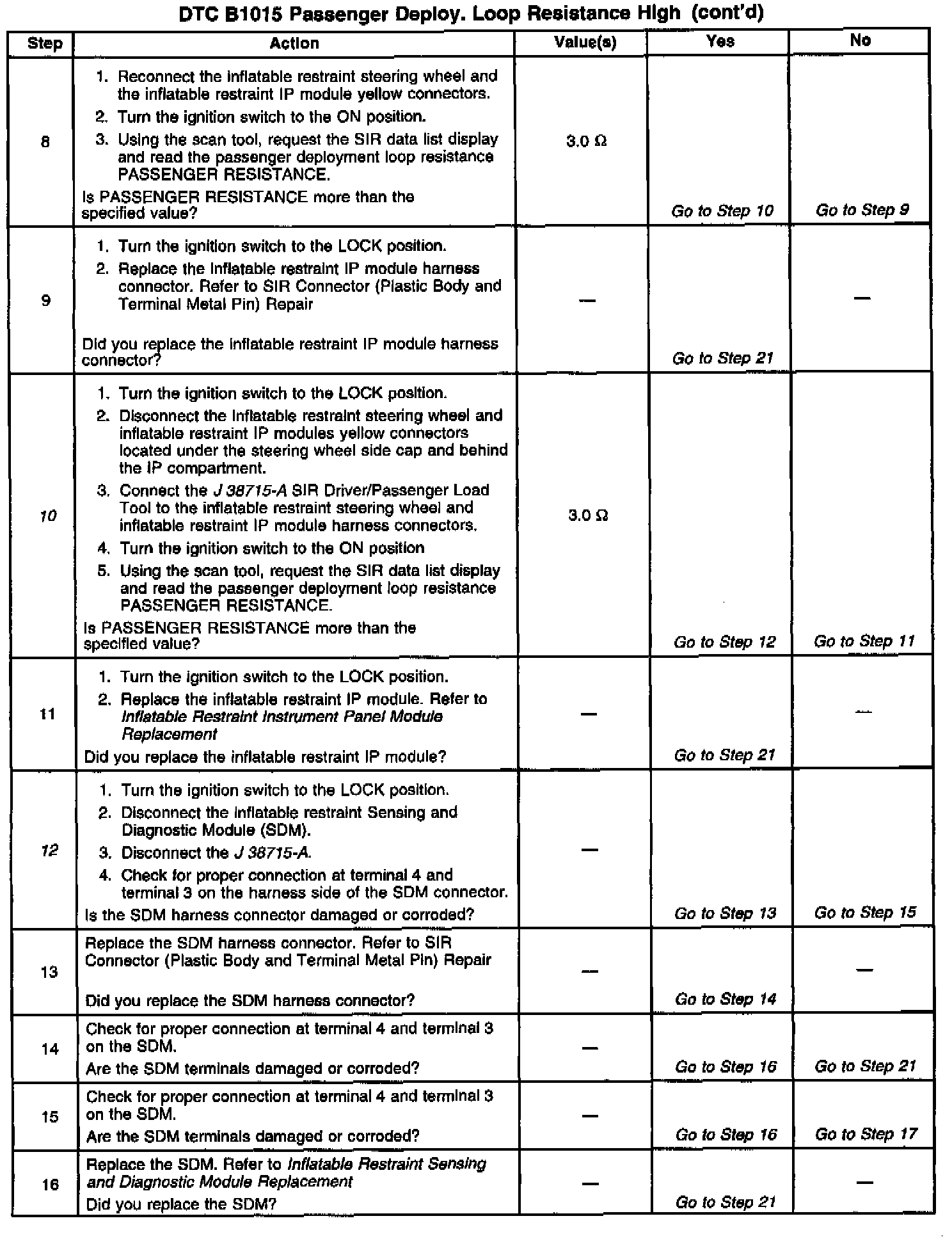 DTC B1015 Passenger Deploy. Loop Resistance High (cont'd)

| Step | Action | Value(s) | Yes | No |
|---|---|---|---|---|
| 8 | 1. Reconnect the inflatable restraint steering wheel and the inflatable restraint IP module yellow connectors. 2. Turn the ignition switch to the ON position. 3. Using the scan tool, request the SIR data list display and read the passenger deployment loop resistance PASSENGER RESISTANCE. Is PASSENGER RESISTANCE more than the specified value? | 3.0 Ω | Go to Step 10 | Go to Step 9 |
| 9 | 1. Turn the ignition switch to the LOCK position. 2. Replace the inflatable restraint IP module harness connector. Refer to SIR Connector (Plastic Body and Terminal Metal Pin) Repair Did you replace the inflatable restraint IP module harness connector? | — | Go to Step 21 | — |
| 10 | 1. Turn the ignition switch to the LOCK position. 2. Disconnect the inflatable restraint steering wheel and inflatable restraint IP modules yellow connectors located under the steering wheel side cap and behind the IP compartment. 3. Connect the J 38715-A SIR Driver/Passenger Load Tool to the inflatable restraint steering wheel and inflatable restraint IP module harness connectors. 4. Turn the ignition switch to the ON position 5. Using the scan tool, request the SIR data list display and read the passenger deployment loop resistance PASSENGER RESISTANCE. Is PASSENGER RESISTANCE more than the specified value? | 3.0 Ω | Go to Step 12 | Go to Step 11 |
| 11 | 1. Turn the ignition switch to the LOCK position. 2. Replace the inflatable restraint IP module. Refer to Inflatable Restraint Instrument Panel Module Replacement Did you replace the inflatable restraint IP module? | — | Go to Step 21 | — |
| 12 | 1. Turn the ignition switch to the LOCK position. 2. Disconnect the inflatable restraint Sensing and Diagnostic Module (SDM). 3. Disconnect the J 38715-A. 4. Check for proper connection at terminal 4 and terminal 3 on the harness side of the SDM connector. Is the SDM harness connector damaged or corroded? | — | Go to Step 13 | Go to Step 15 |
| 13 | Replace the SDM harness connector. Refer to SIR Connector (Plastic Body and Terminal Metal Pin) Repair Did you replace the SDM harness connector? | — | Go to Step 14 | — |
| 14 | Check for proper connection at terminal 4 and terminal 3 on the SDM. Are the SDM terminals damaged or corroded? | — | Go to Step 16 | Go to Step 21 |
| 15 | Check for proper connection at terminal 4 and terminal 3 on the SDM. Are the SDM terminals damaged or corroded? | — | Go to Step 16 | Go to Step 17 |
| 16 | Replace the SDM. Refer to Inflatable Restraint Sensing and Diagnostic Module Replacement Did you replace the SDM? | — | Go to Step 21 | — |